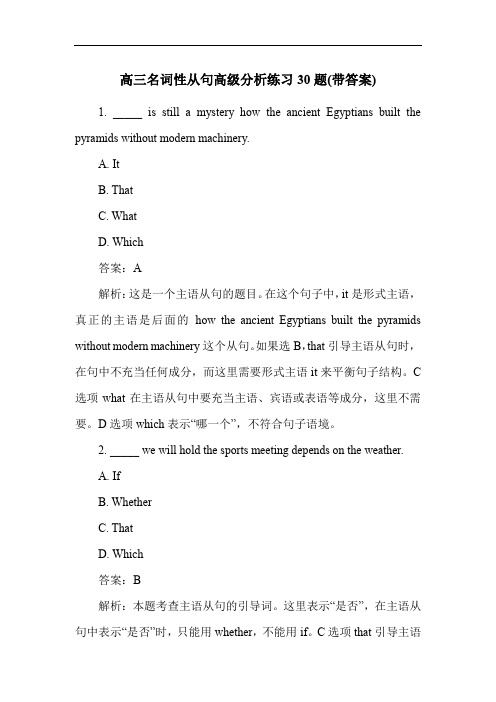 高三名词性从句高级分析练习 30 题(带答案)

1. _____ is still a mystery how the ancient Egyptians built the pyramids without modern machinery.

A. It

B. That

C. What

D. Which

答案：A

解析：这是一个主语从句的题目。在这个句子中，it 是形式主语，真正的主语是后面的 how the ancient Egyptians built the pyramids without modern machinery 这个从句。如果选 B，that 引导主语从句时，在句中不充当任何成分，而这里需要形式主语 it 来平衡句子结构。C 选项 what 在主语从句中要充当主语、宾语或表语等成分，这里不需要。D 选项 which 表示“哪一个”，不符合句子语境。

2. _____ we will hold the sports meeting depends on the weather.

A. If

B. Whether

C. That

D. Which

答案：B

解析：本题考查主语从句的引导词。这里表示“是否”，在主语从句中表示“是否”时，只能用 whether，不能用 if。C 选项 that 引导主语